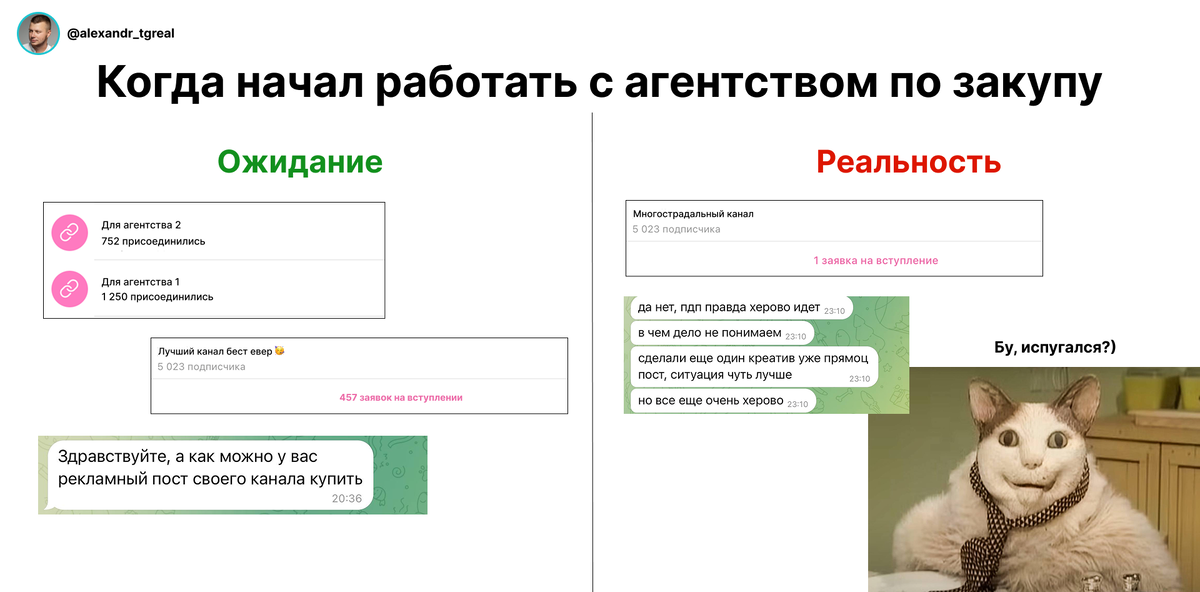 @alexandr_tgreal

Когда начал работать с агентством по закупу

Ожидание

Для агентства 2
752 присоединились

Для агентства 1
1 250 присоединились

Лучший канал бест евер
5 023 подписчика

457 заявок на вступлении

Здравствуйте, а как можно у вас рекламный пост своего канала купить 20:36

Реальность

Многострадальный канал
5 023 подписчика

1 заявка на вступление

да нет, пдп правда херово идет 23:10

в чем дело не понимаем 23:10

сделали еще один креатив уже прямоц пост, ситуация чуть лучше 23:10

но все еще очень херово 23:10

Бу, испугался?)